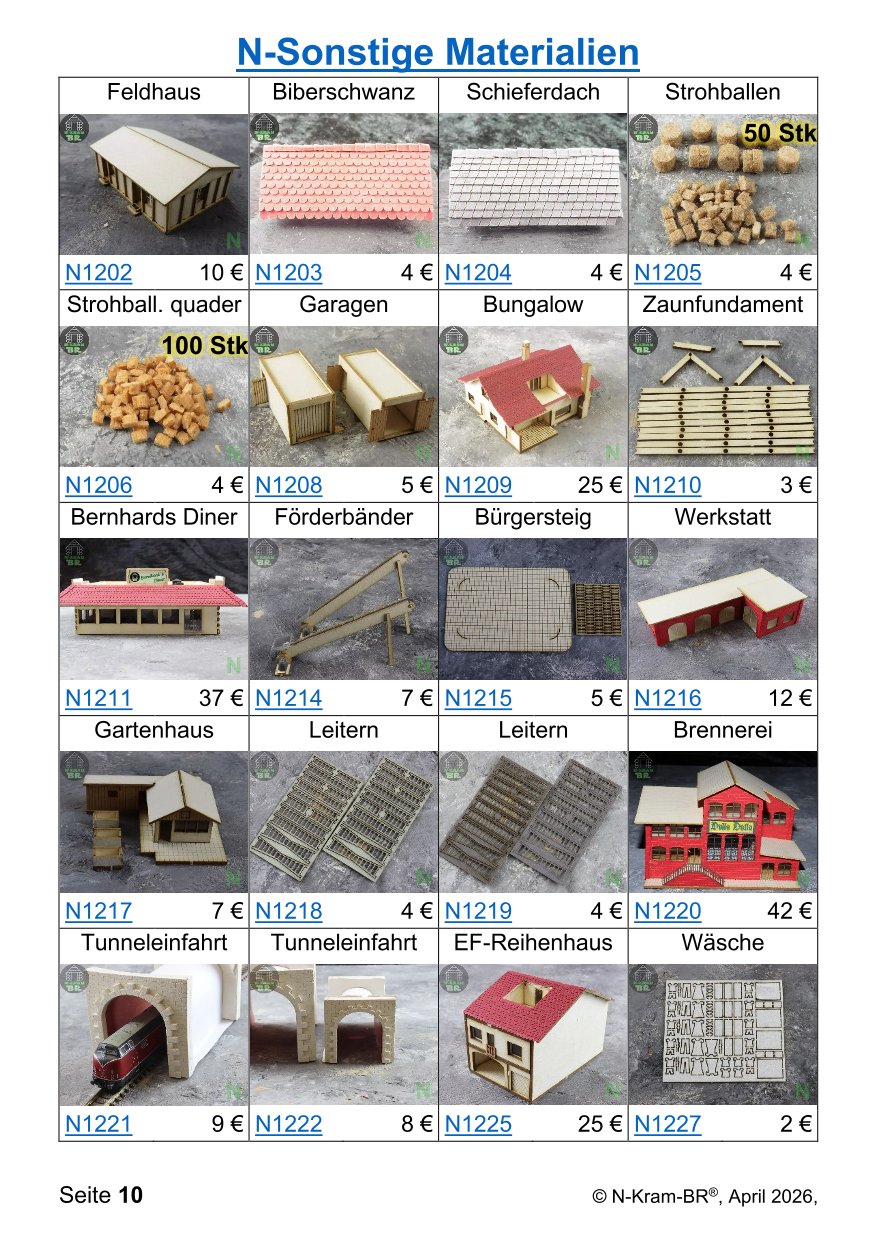 N-Sonstige Materialien

| Feldhaus | Biberschwanz | Schieferdach | Strohballen |
|---|---|---|---|
| | | | 50 Stk |
| N1202 10 € | N1203 4 € | N1204 4 € | N1205 4 € |
| Strohball. quader | Garagen | Bungalow | Zaunfundament |
| 100 Stk | | | |
| N1206 4 € | N1208 5 € | N1209 25 € | N1210 3 € |
| Bernhards Diner | Förderbänder | Bürgersteig | Werkstatt |
| | | | |
| N1211 37 € | N1214 7 € | N1215 5 € | N1216 12 € |
| Gartenhaus | Leitern | Leitern | Brennerei |
| | | | |
| N1217 7 € | N1218 4 € | N1219 4 € | N1220 42 € |
| Tunneleinfahrt | Tunneleinfahrt | EF-Reihenhaus | Wäsche |
| | | | |
| N1221 9 € | N1222 8 € | N1225 25 € | N1227 2 € |

Seite 10

© N-Kram-BR®, April 2026,